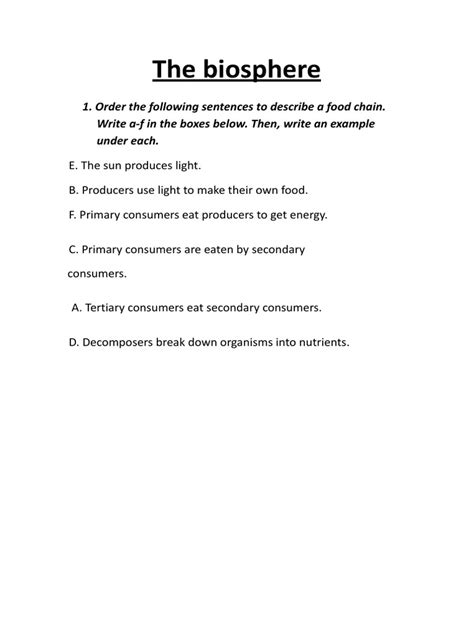 The biosphere

1. Order the following sentences to describe a food chain. Write a-f in the boxes below. Then, write an example under each.

E. The sun produces light.

B. Producers use light to make their own food.

F. Primary consumers eat producers to get energy.

C. Primary consumers are eaten by secondary consumers.

A. Tertiary consumers eat secondary consumers.

D. Decomposers break down organisms into nutrients.